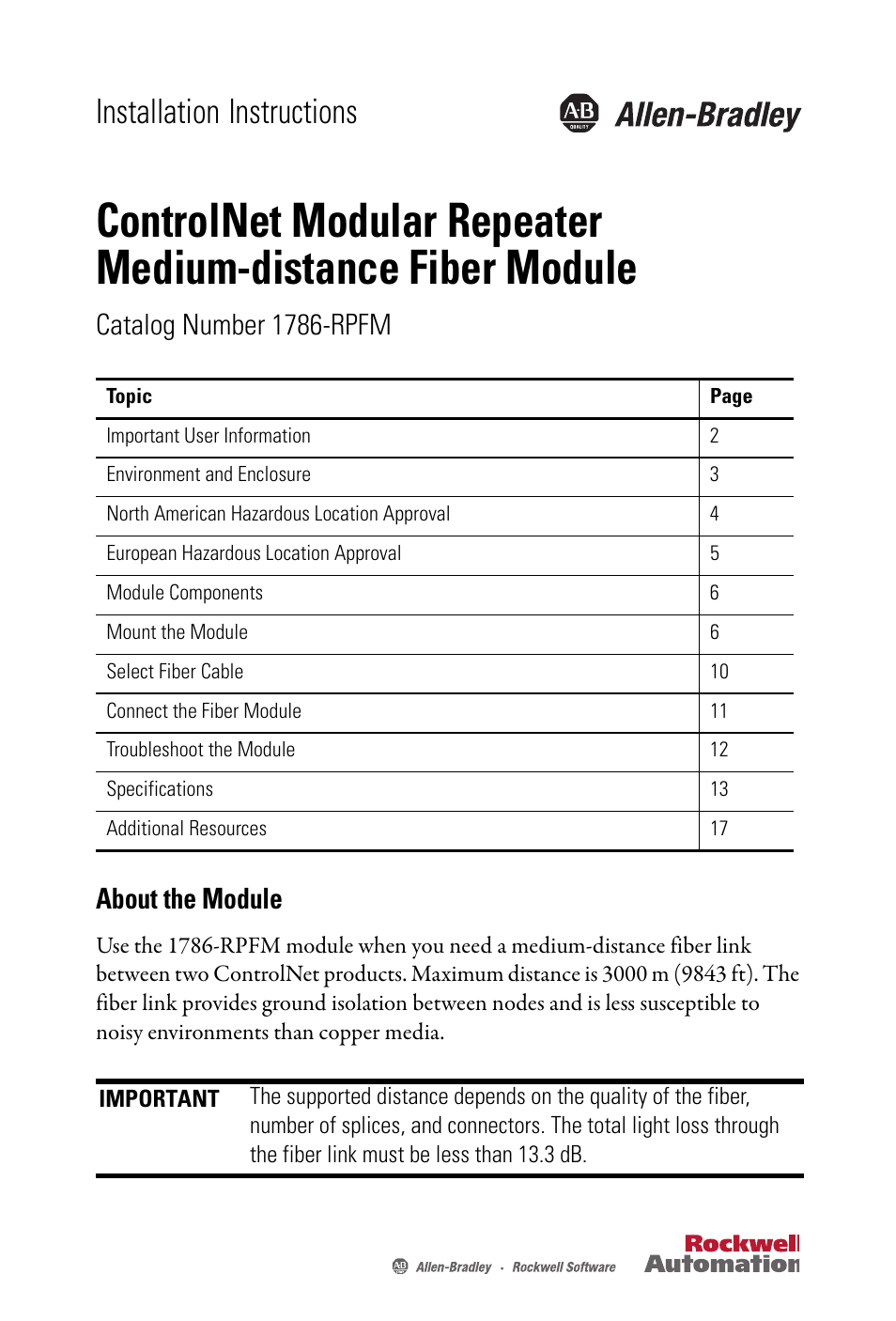 Installation Instructions

AB QUALITY Allen-Bradley

ControlNet Modular Repeater Medium-distance Fiber Module

Catalog Number 1786-RPFM

| Topic | Page |
|---|---|
| Important User Information | 2 |
| Environment and Enclosure | 3 |
| North American Hazardous Location Approval | 4 |
| European Hazardous Location Approval | 5 |
| Module Components | 6 |
| Mount the Module | 6 |
| Select Fiber Cable | 10 |
| Connect the Fiber Module | 11 |
| Troubleshoot the Module | 12 |
| Specifications | 13 |
| Additional Resources | 17 |

About the Module

Use the 1786-RPFM module when you need a medium-distance fiber link between two ControlNet products. Maximum distance is 3000 m (9843 ft). The fiber link provides ground isolation between nodes and is less susceptible to noisy environments than copper media.

IMPORTANT The supported distance depends on the quality of the fiber, number of splices, and connectors. The total light loss through the fiber link must be less than 13.3 dB.

AB Allen-Bradley · Rockwell Software

Rockwell Automation